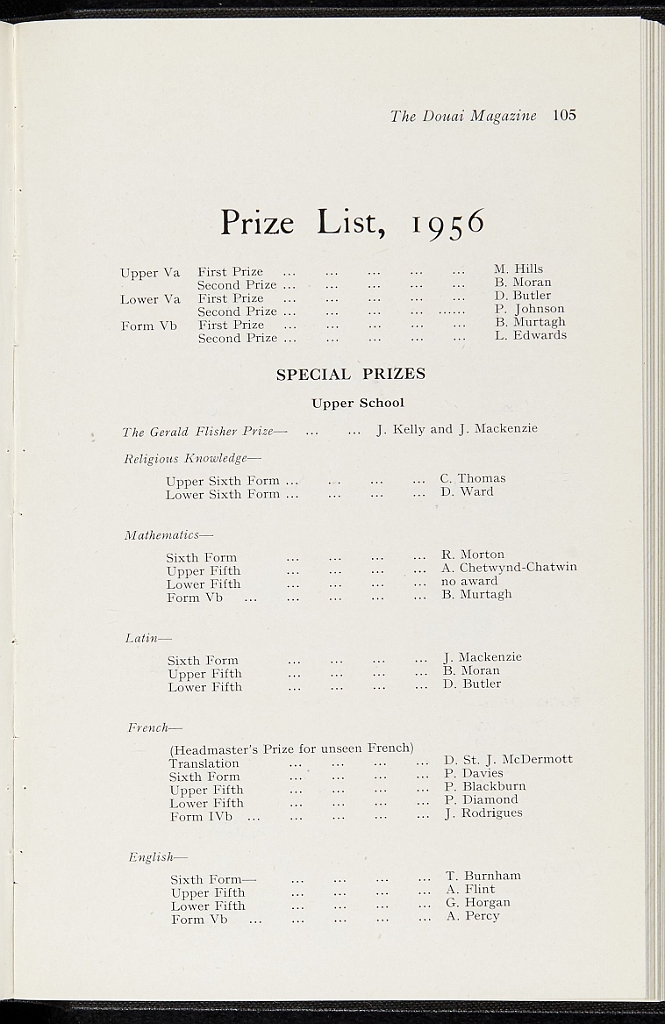 The Douai Magazine 105

Prize List, 1956

Upper Va First Prize M. Hills
Second Prize B. Moran
Lower Va First Prize D. Butler
Second Prize P. Johnson
Form Vb First Prize B. Murtagh
Second Prize L. Edwards

SPECIAL PRIZES

Upper School

The Gerald Flisher Prize— J. Kelly and J. Mackenzie

Religious Knowledge—

Upper Sixth Form C. Thomas
Lower Sixth Form D. Ward

Mathematics—

Sixth Form R. Morton
Upper Fifth A. Chetwynd-Chatwin
Lower Fifth no award
Form Vb B. Murtagh

Latin—

Sixth Form J. Mackenzie
Upper Fifth B. Moran
Lower Fifth D. Butler

French—

(Headmaster's Prize for unseen French)
Translation D. St. J. McDermott
Sixth Form P. Davies
Upper Fifth P. Blackburn
Lower Fifth P. Diamond
Form IVb J. Rodrigues

English—

Sixth Form— T. Burnham
Upper Fifth A. Flint
Lower Fifth G. Horgan
Form Vb A. Percy